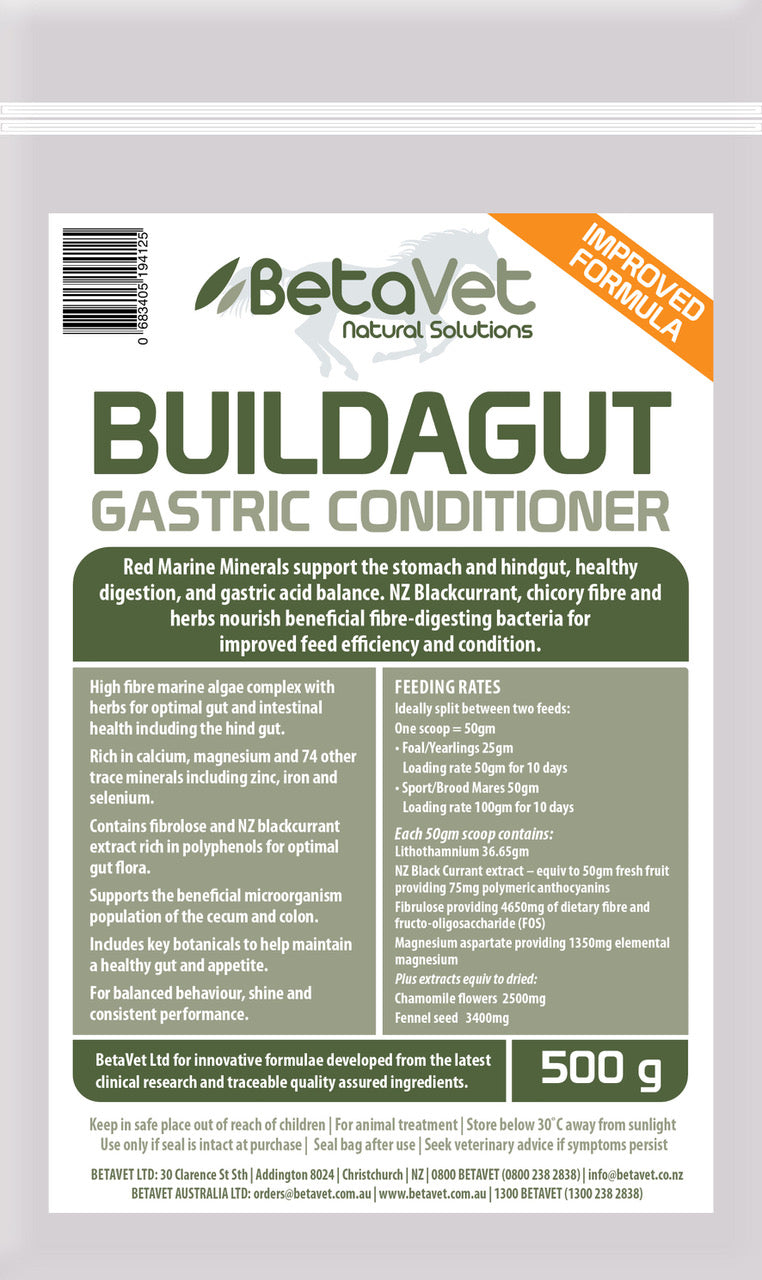 0 683405 194125

BetaVet
Natural Solutions

IMPROVED FORMULA

BUILDAGUT
GASTRIC CONDITIONER

Red Marine Minerals support the stomach and hindgut, healthy digestion, and gastric acid balance. NZ Blackcurrant, chicory fibre and herbs nourish beneficial fibre-digesting bacteria for improved feed efficiency and condition.

High fibre marine algae complex with herbs for optimal gut and intestinal health including the hind gut.

Rich in calcium, magnesium and 74 other trace minerals including zinc, iron and selenium.

Contains fibrolose and NZ blackcurrant extract rich in polyphenols for optimal gut flora.

Supports the beneficial microorganism population of the cecum and colon.

Includes key botanicals to help maintain a healthy gut and appetite.

For balanced behaviour, shine and consistent performance.

FEEDING RATES
Ideally split between two feeds:
One scoop = 50gm
• Foal/Yearlings 25gm
Loading rate 50gm for 10 days
• Sport/Brood Mares 50gm
Loading rate 100gm for 10 days

Each 50gm scoop contains:
Lithothamnium 36.65gm
NZ Black Currant extract – equiv to 50gm fresh fruit providing 75mg polymeric anthocyanins
Fibrulose providing 4650mg of dietary fibre and fructo-oligosaccharide (FOS)
Magnesium aspartate providing 1350mg elemental magnesium
Plus extracts equiv to dried:
Chamomile flowers 2500mg
Fennel seed 3400mg

BetaVet Ltd for innovative formulae developed from the latest clinical research and traceable quality assured ingredients.

500 g

Keep in safe place out of reach of children | For animal treatment | Store below 30°C away from sunlight
Use only if seal is intact at purchase | Seal bag after use | Seek veterinary advice if symptoms persist

BETAVET LTD: 30 Clarence St Sth | Addington 8024 | Christchurch | NZ | 0800 BETAVET (0800 238 2838) | info@betavet.co.nz
BETAVET AUSTRALIA LTD: orders@betavet.com.au | www.betavet.com.au | 1300 BETAVET (1300 238 2838)